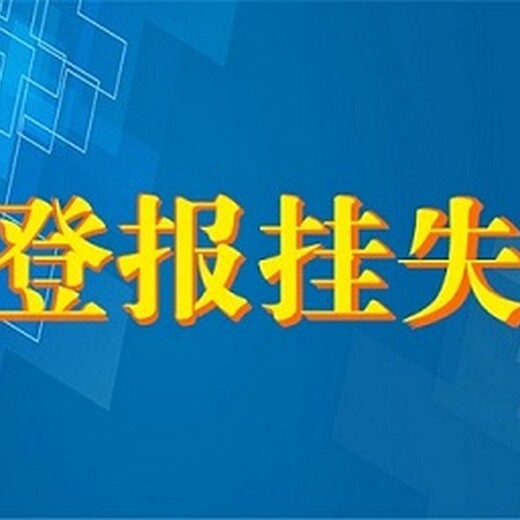 登报挂失